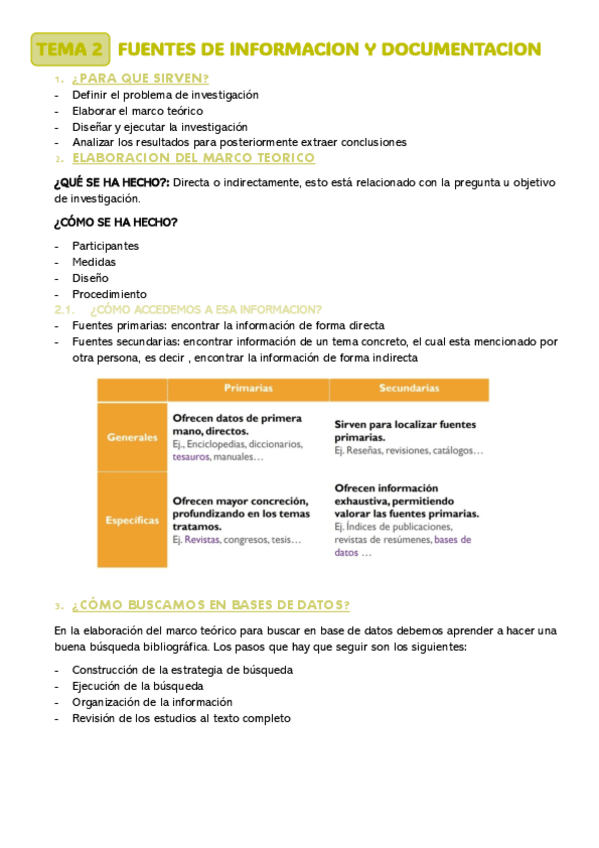 TEMA 2 FUENTES DE INFORMACION Y DOCUMENTACION

1. ¿PARA QUE SIRVEN?
- Definir el problema de investigación
- Elaborar el marco teórico
- Diseñar y ejecutar la investigación
- Analizar los resultados para posteriormente extraer conclusiones

2. ELABORACION DEL MARCO TEORICO

¿QUÉ SE HA HECHO?: Directa o indirectamente, esto está relacionado con la pregunta u objetivo de investigación.

¿CÓMO SE HA HECHO?

- Participantes
- Medidas
- Diseño
- Procedimiento

2.1. ¿CÓMO ACCEDEMOS A ESA INFORMACION?
- Fuentes primarias: encontrar la información de forma directa
- Fuentes secundarias: encontrar información de un tema concreto, el cual esta mencionado por otra persona, es decir , encontrar la información de forma indirecta

| | Primarias | Secundarias |
|---|---|---|
| Generales | Ofrecen datos de primera mano, directos. Ej., Enciclopedias, diccionarios, tesauros, manuales… | Sirven para localizar fuentes primarias. Ej. Reseñas, revisiones, catálogos… |
| Específicas | Ofrecen mayor concreción, profundizando en los temas tratamos. Ej. Revistas, congresos, tesis… | Ofrecen información exhaustiva, permitiendo valorar las fuentes primarias. Ej. Índices de publicaciones, revistas de resúmenes, bases de datos … |

3. ¿CÓMO BUSCAMOS EN BASES DE DATOS?

En la elaboración del marco teórico para buscar en base de datos debemos aprender a hacer una buena búsqueda bibliográfica. Los pasos que hay que seguir son los siguientes:

- Construcción de la estrategia de búsqueda
- Ejecución de la búsqueda
- Organización de la información
- Revisión de los estudios al texto completo